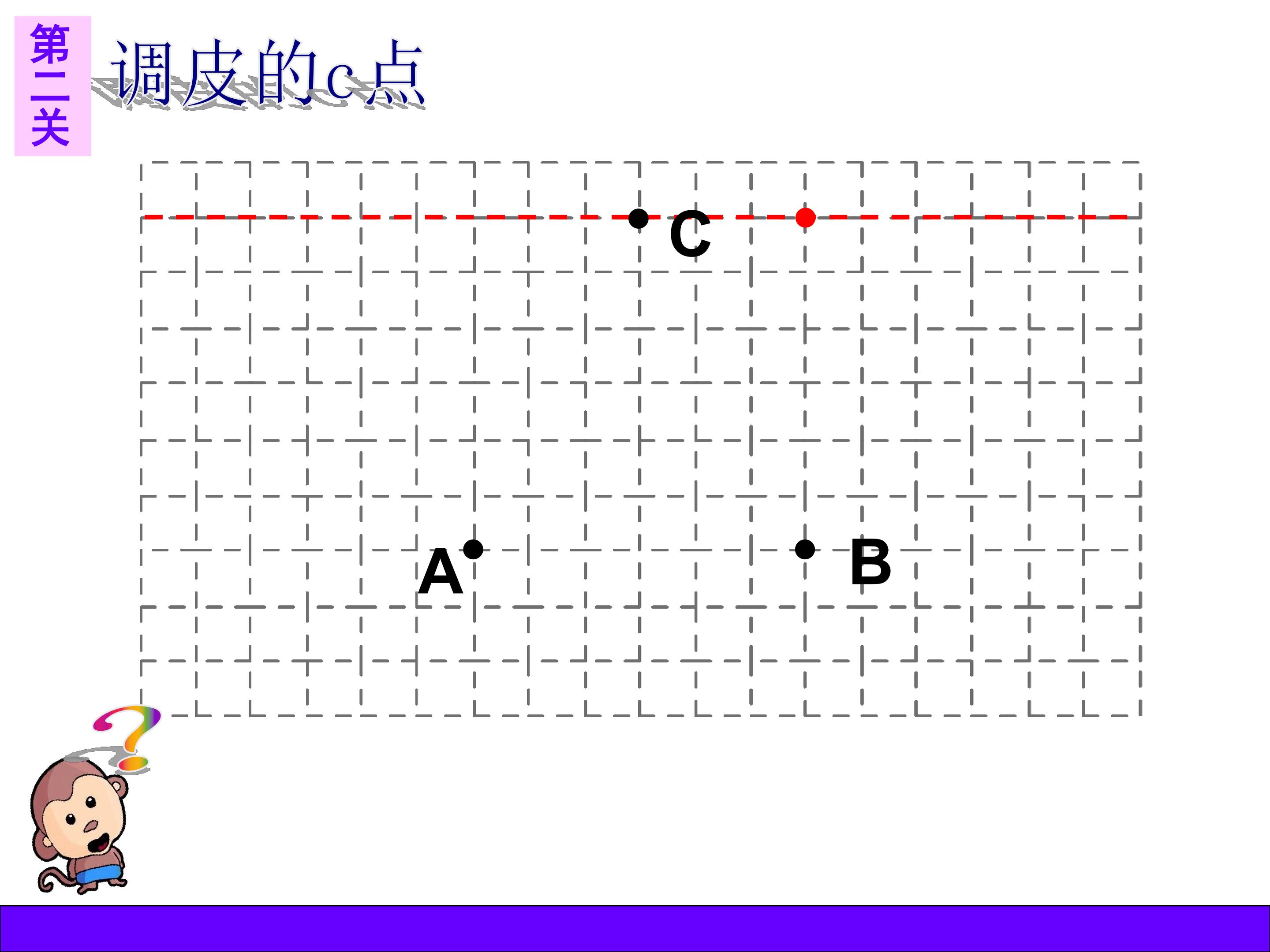 第二关

调皮的c点

C

A

B